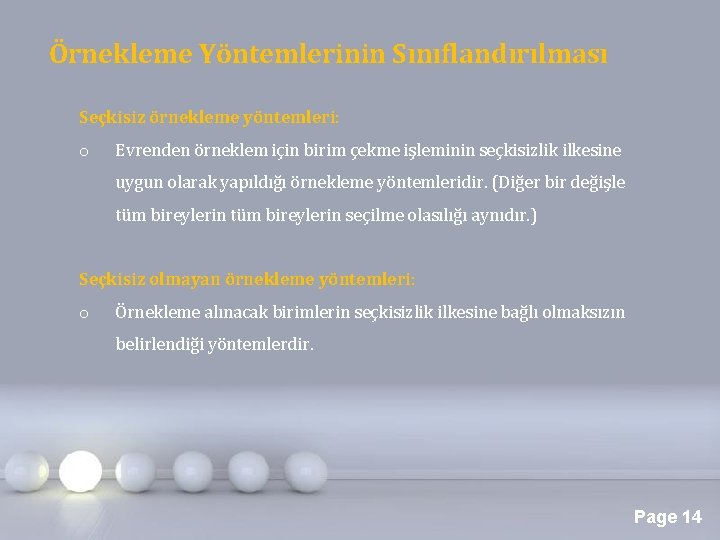 Örnekleme Yöntemlerinin Sınıflandırılması

Seçkisiz örnekleme yöntemleri:

o Evrenden örneklem için birim çekme işleminin seçkisizlik ilkesine uygun olarak yapıldığı örnekleme yöntemleridir. (Diğer bir değişle tüm bireylerin tüm bireylerin seçilme olasılığı aynıdır.)

Seçkisiz olmayan örnekleme yöntemleri:

o Örnekleme alınacak birimlerin seçkisizlik ilkesine bağlı olmaksızın belirlendiği yöntemlerdir.

Page 14